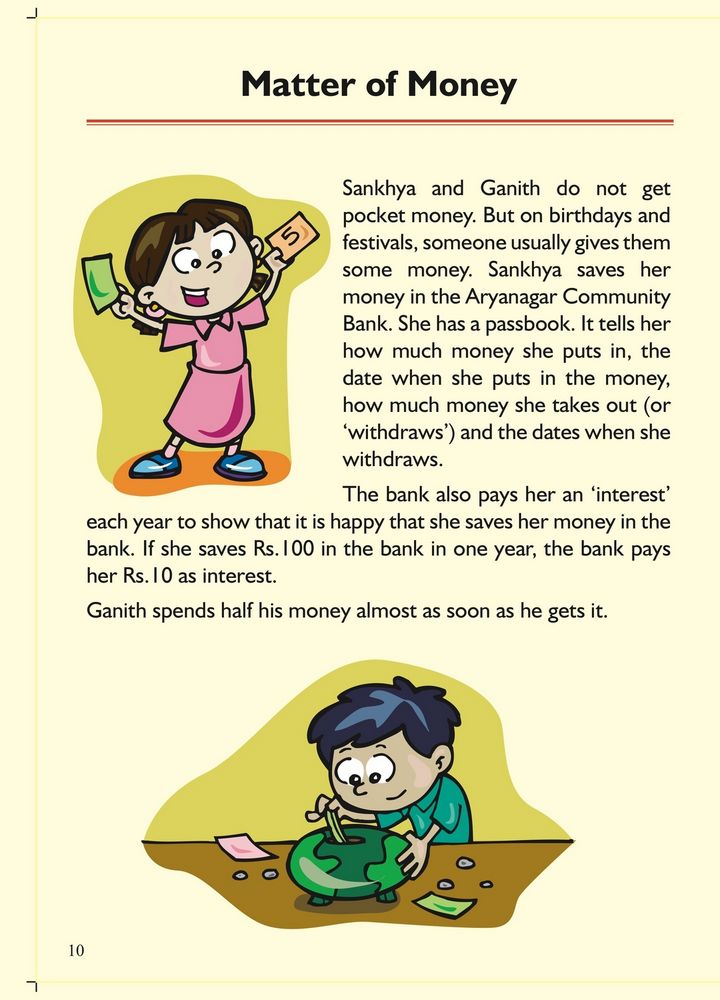 Matter of Money

5

Sankhya and Ganith do not get pocket money. But on birthdays and festivals, someone usually gives them some money. Sankhya saves her money in the Aryanagar Community Bank. She has a passbook. It tells her how much money she puts in, the date when she puts in the money, how much money she takes out (or 'withdraws') and the dates when she withdraws.

The bank also pays her an 'interest' each year to show that it is happy that she saves her money in the bank. If she saves Rs.100 in the bank in one year, the bank pays her Rs.10 as interest.

Ganith spends half his money almost as soon as he gets it.

10